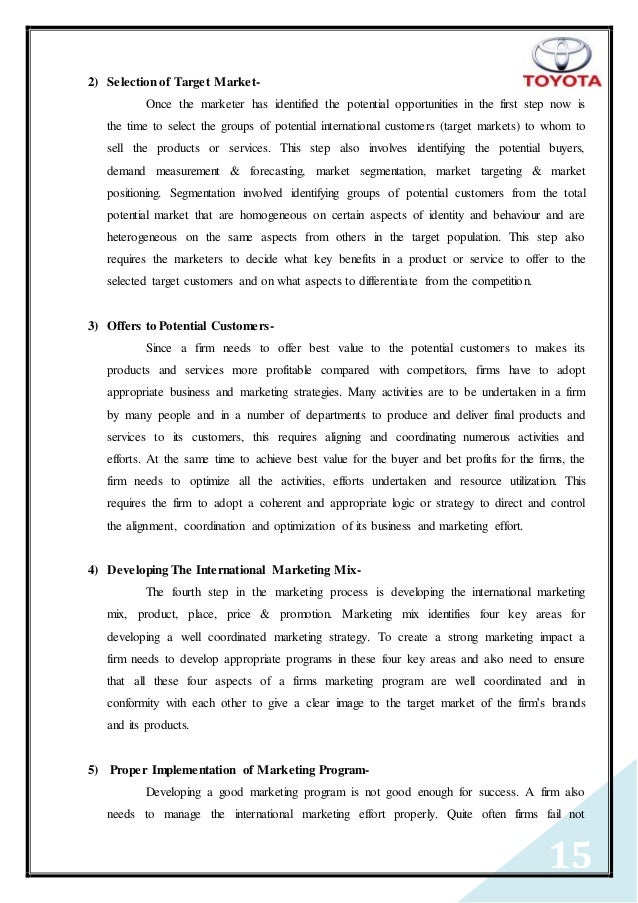 TOYOTA

2) Selection of Target Market-

Once the marketer has identified the potential opportunities in the first step now is the time to select the groups of potential international customers (target markets) to whom to sell the products or services. This step also involves identifying the potential buyers, demand measurement & forecasting, market segmentation, market targeting & market positioning. Segmentation involved identifying groups of potential customers from the total potential market that are homogeneous on certain aspects of identity and behaviour and are heterogeneous on the same aspects from others in the target population. This step also requires the marketers to decide what key benefits in a product or service to offer to the selected target customers and on what aspects to differentiate from the competition.

3) Offers to Potential Customers-

Since a firm needs to offer best value to the potential customers to makes its products and services more profitable compared with competitors, firms have to adopt appropriate business and marketing strategies. Many activities are to be undertaken in a firm by many people and in a number of departments to produce and deliver final products and services to its customers, this requires aligning and coordinating numerous activities and efforts. At the same time to achieve best value for the buyer and bet profits for the firms, the firm needs to optimize all the activities, efforts undertaken and resource utilization. This requires the firm to adopt a coherent and appropriate logic or strategy to direct and control the alignment, coordination and optimization of its business and marketing effort.

4) Developing The International Marketing Mix-

The fourth step in the marketing process is developing the international marketing mix, product, place, price & promotion. Marketing mix identifies four key areas for developing a well coordinated marketing strategy. To create a strong marketing impact a firm needs to develop appropriate programs in these four key areas and also need to ensure that all these four aspects of a firms marketing program are well coordinated and in conformity with each other to give a clear image to the target market of the firm's brands and its products.

5) Proper Implementation of Marketing Program-

Developing a good marketing program is not good enough for success. A firm also needs to manage the international marketing effort properly. Quite often firms fail not

15